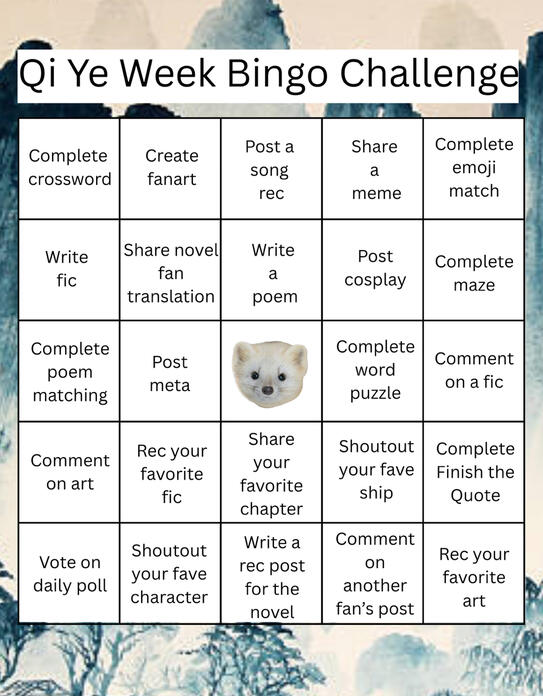 Qi Ye Week Bingo Challenge

| Complete crossword | Create fanart | Post a song rec | Share a meme | Complete emoji match |
|---|---|---|---|---|
| Write fic | Share novel fan translation | Write a poem | Post cosplay | Complete maze |
| Complete poem matching | Post meta | | Complete word puzzle | Comment on a fic |
| Comment on art | Rec your favorite fic | Share your favorite chapter | Shoutout your fave ship | Complete Finish the Quote |
| Vote on daily poll | Shoutout your fave character | Write a rec post for the novel | Comment on another fan's post | Rec your favorite art |